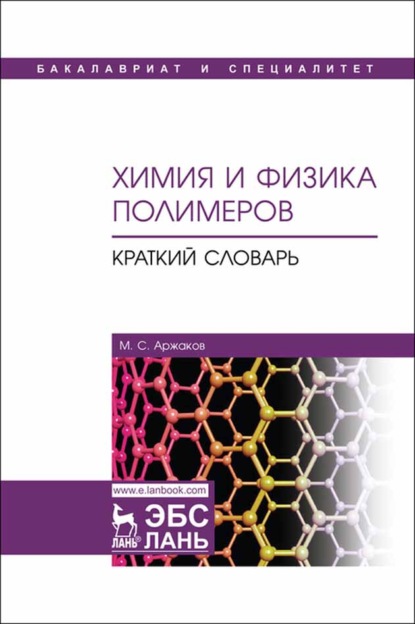 БАКАЛАВРИАТ И СПЕЦИАЛИТЕТ

ХИМИЯ И ФИЗИКА ПОЛИМЕРОВ

КРАТКИЙ СЛОВАРЬ

М. С. Аржаков

www.e.lanbook.com

ЛАНЬ®

ЭБС ЛАНЬ